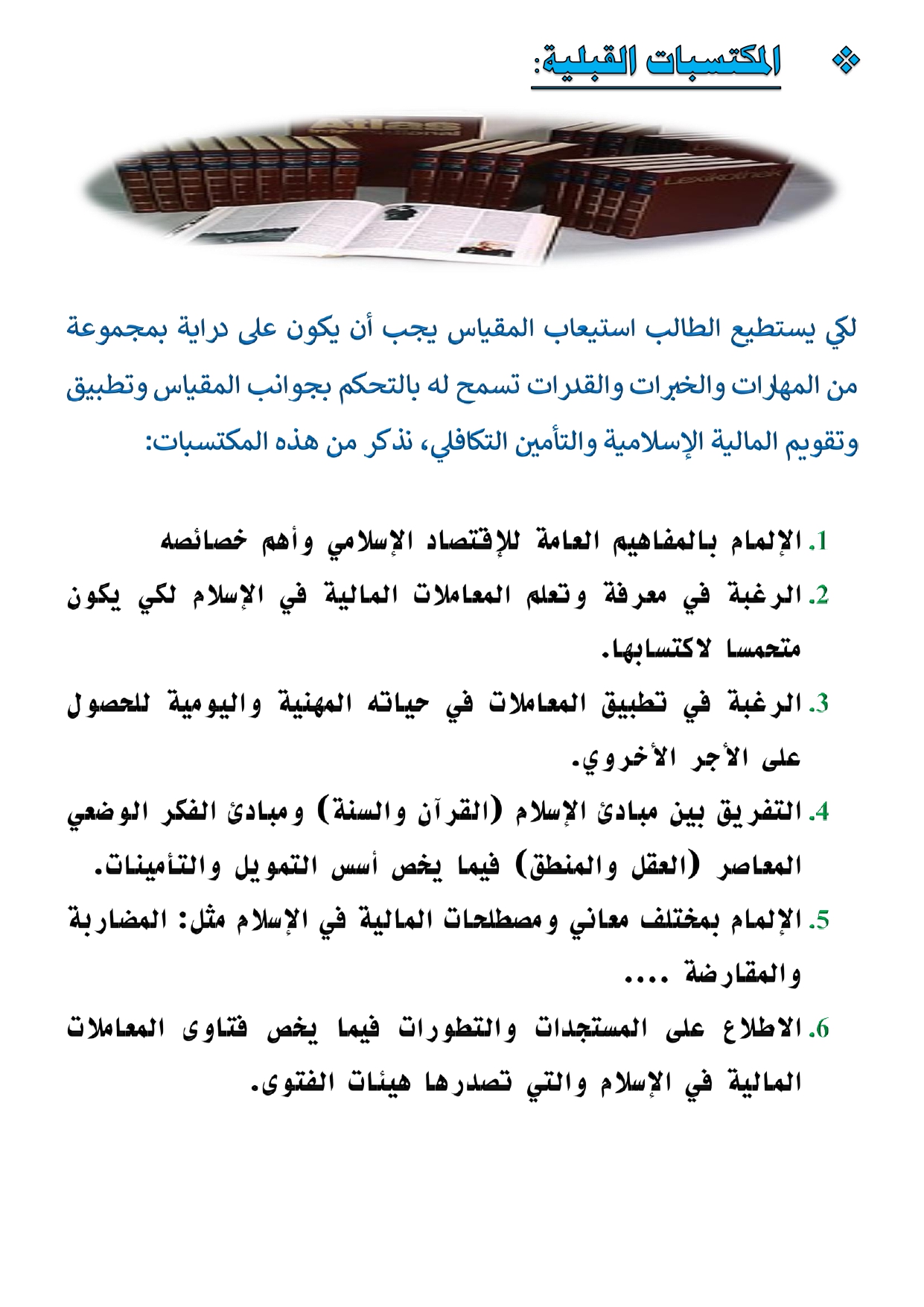 ❖ المكتسبات القبلية:

Atlas

Lexikothek

لكي يستطيع الطالب استيعاب المقياس يجب أن يكون على دراية بمجموعة من المهارات والخبرات والقدرات تسمح له بالتحكم بجوانب المقياس وتطبيق وتقويم المالية الإسلامية والتأمين التكافلي، نذكر من هذه المكتسبات:

1. الإلمام بالمفاهيم العامة للإقتصاد الإسلامي وأهم خصائصه
2. الرغبة في معرفة وتعلم المعاملات المالية في الإسلام لكي يكون متحمسا لاكتسابها.
3. الرغبة في تطبيق المعاملات في حياته المهنية واليومية للحصول على الأجر الأخروي.
4. التفريق بين مبادئ الإسلام (القرآن والسنة) ومبادئ الفكر الوضعي المعاصر (العقل والمنطق) فيما يخص أسس التمويل والتأمينات.
5. الإلمام بمختلف معاني ومصطلحات المالية في الإسلام مثل: المضاربة والمقارضة ....
6. الاطلاع على المستجدات والتطورات فيما يخص فتاوى المعاملات المالية في الإسلام والتي تصدرها هيئات الفتوى.